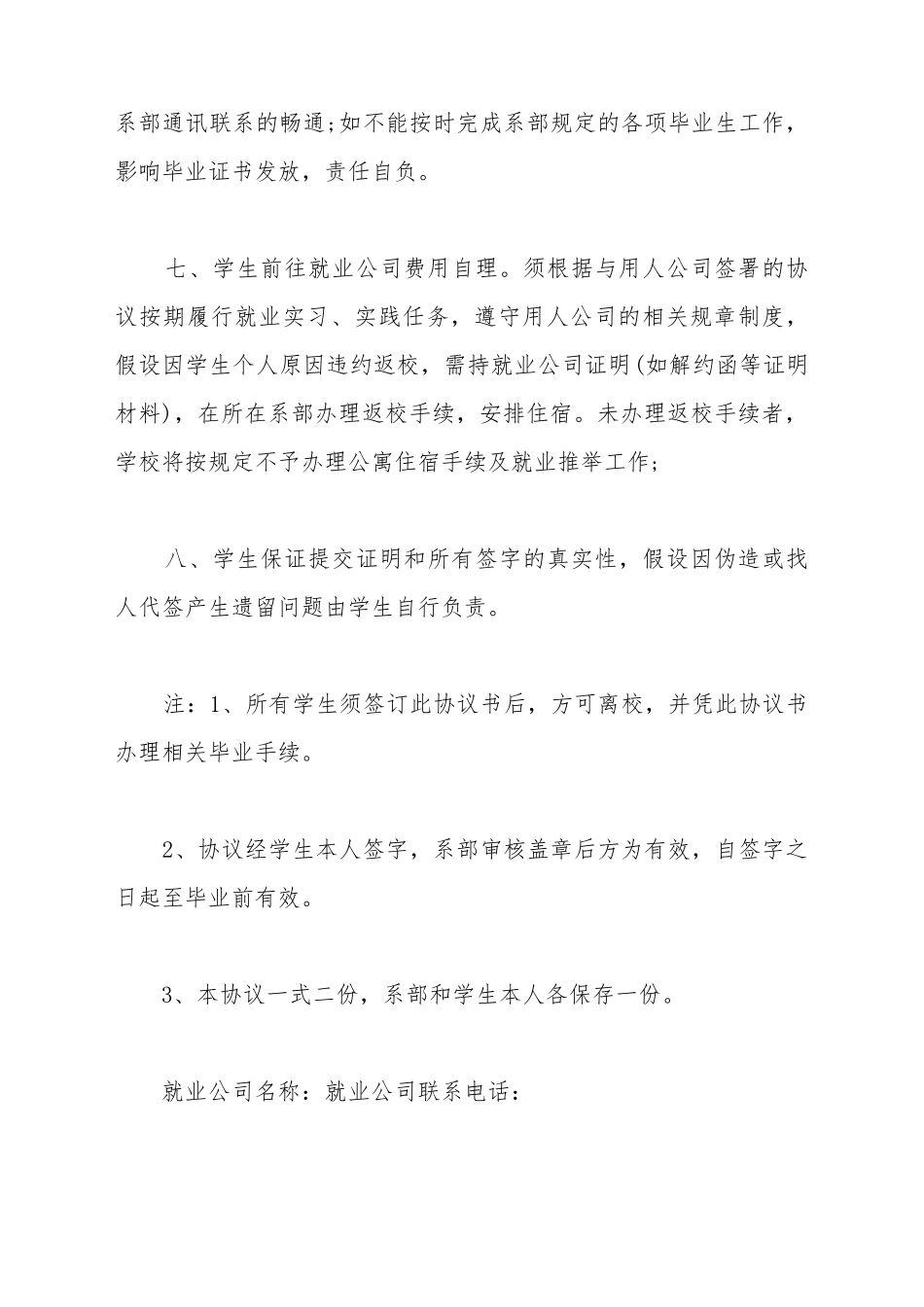 系部通讯联系的畅通;如不能按时完成系部规定的各项毕业生工作，影响毕业证书发放，责任自负。

七、学生前往就业公司费用自理。须根据与用人公司签署的协议按期履行就业实习、实践任务，遵守用人公司的相关规章制度，假设因学生个人原因违约返校，需持就业公司证明(如解约函等证明材料)，在所在系部办理返校手续，安排住宿。未办理返校手续者，学校将按规定不予办理公寓住宿手续及就业推举工作;

八、学生保证提交证明和所有签字的真实性，假设因伪造或找人代签产生遗留问题由学生自行负责。

注：1、所有学生须签订此协议书后，方可离校，并凭此协议书办理相关毕业手续。

2、协议经学生本人签字，系部审核盖章后方为有效，自签字之日起至毕业前有效。

3、本协议一式二份，系部和学生本人各保存一份。

就业公司名称：就业公司联系电话：